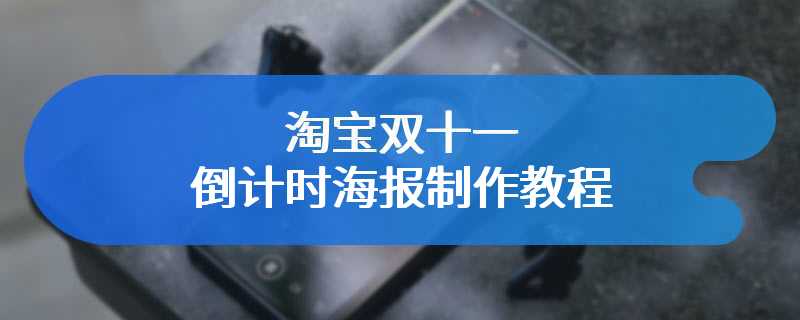 淘宝双十一
倒计时海报制作教程